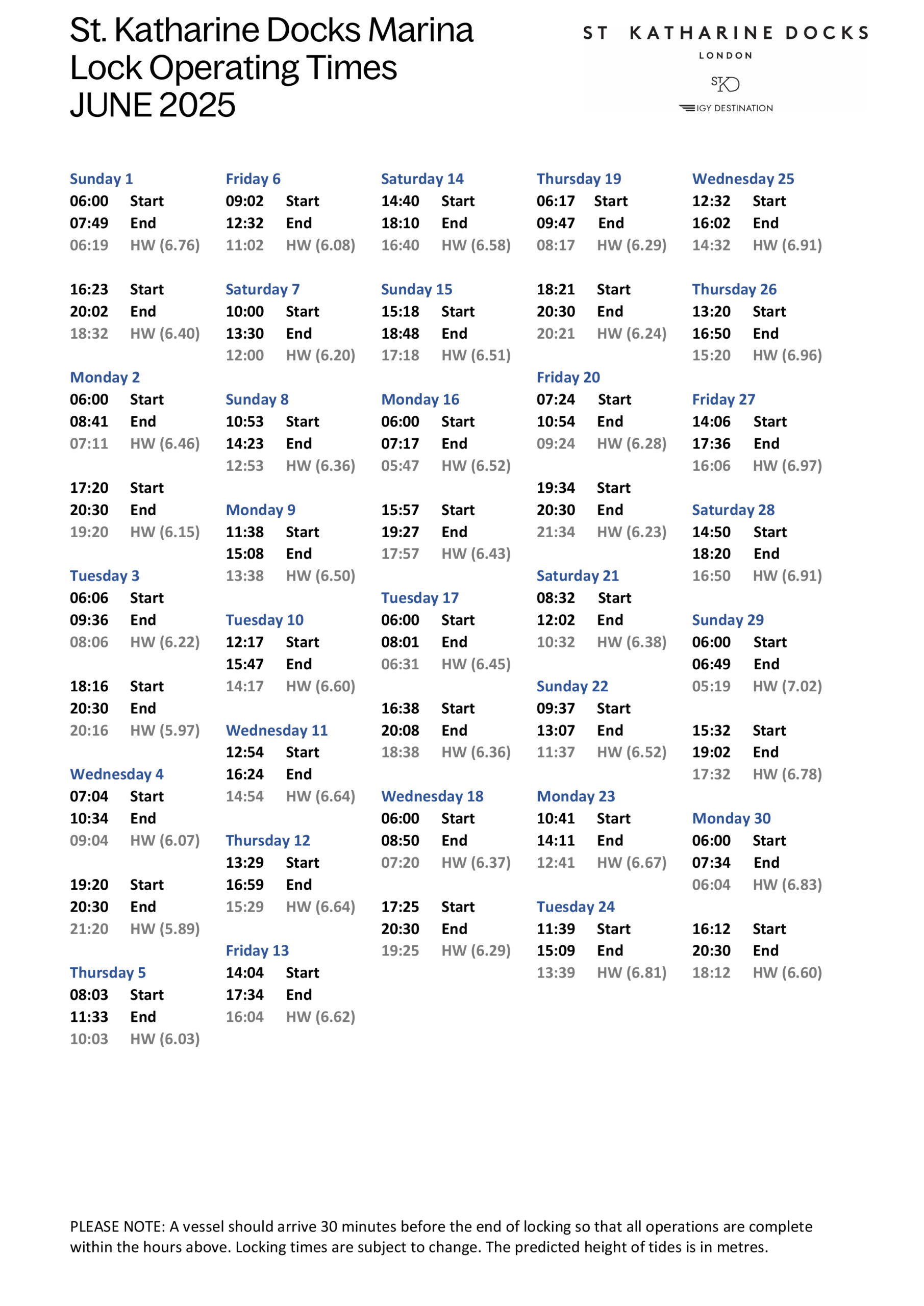 St. Katharine Docks Marina
Lock Operating Times
JUNE 2025

ST KATHARINE DOCKS
LONDON
STKD
IGY DESTINATION

Sunday 1
06:00 Start
07:49 End
06:19 HW (6.76)

16:23 Start
20:02 End
18:32 HW (6.40)

Monday 2
06:00 Start
08:41 End
07:11 HW (6.46)

17:20 Start
20:30 End
19:20 HW (6.15)

Tuesday 3
06:06 Start
09:36 End
08:06 HW (6.22)

18:16 Start
20:30 End
20:16 HW (5.97)

Wednesday 4
07:04 Start
10:34 End
09:04 HW (6.07)

19:20 Start
20:30 End
21:20 HW (5.89)

Thursday 5
08:03 Start
11:33 End
10:03 HW (6.03)

Friday 6
09:02 Start
12:32 End
11:02 HW (6.08)

Saturday 7
10:00 Start
13:30 End
12:00 HW (6.20)

Sunday 8
10:53 Start
14:23 End
12:53 HW (6.36)

Monday 9
11:38 Start
15:08 End
13:38 HW (6.50)

Tuesday 10
12:17 Start
15:47 End
14:17 HW (6.60)

Wednesday 11
12:54 Start
16:24 End
14:54 HW (6.64)

Thursday 12
13:29 Start
16:59 End
15:29 HW (6.64)

Friday 13
14:04 Start
17:34 End
16:04 HW (6.62)

Saturday 14
14:40 Start
18:10 End
16:40 HW (6.58)

Sunday 15
15:18 Start
18:48 End
17:18 HW (6.51)

Monday 16
06:00 Start
07:17 End
05:47 HW (6.52)

15:57 Start
19:27 End
17:57 HW (6.43)

Tuesday 17
06:00 Start
08:01 End
06:31 HW (6.45)

16:38 Start
20:08 End
18:38 HW (6.36)

Wednesday 18
06:00 Start
08:50 End
07:20 HW (6.37)

17:25 Start
20:30 End
19:25 HW (6.29)

Thursday 19
06:17 Start
09:47 End
08:17 HW (6.29)

18:21 Start
20:30 End
20:21 HW (6.24)

Friday 20
07:24 Start
10:54 End
09:24 HW (6.28)

19:34 Start
20:30 End
21:34 HW (6.23)

Saturday 21
08:32 Start
12:02 End
10:32 HW (6.38)

Sunday 22
09:37 Start
13:07 End
11:37 HW (6.52)

Monday 23
10:41 Start
14:11 End
12:41 HW (6.67)

Tuesday 24
11:39 Start
15:09 End
13:39 HW (6.81)

Wednesday 25
12:32 Start
16:02 End
14:32 HW (6.91)

Thursday 26
13:20 Start
16:50 End
15:20 HW (6.96)

Friday 27
14:06 Start
17:36 End
16:06 HW (6.97)

Saturday 28
14:50 Start
18:20 End
16:50 HW (6.91)

Sunday 29
06:00 Start
06:49 End
05:19 HW (7.02)

15:32 Start
19:02 End
17:32 HW (6.78)

Monday 30
06:00 Start
07:34 End
06:04 HW (6.83)

16:12 Start
20:30 End
18:12 HW (6.60)

PLEASE NOTE: A vessel should arrive 30 minutes before the end of locking so that all operations are complete within the hours above. Locking times are subject to change. The predicted height of tides is in metres.